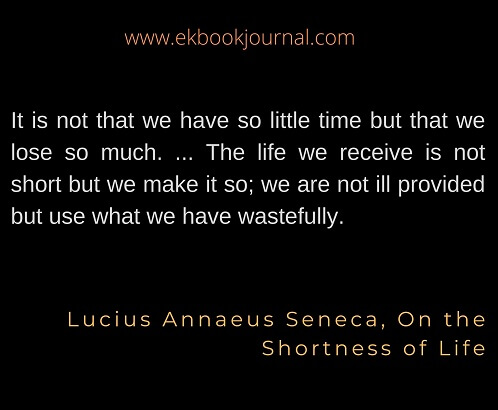 www.ekbookjournal.com

It is not that we have so little time but that we lose so much. ... The life we receive is not short but we make it so; we are not ill provided but use what we have wastefully.

Lucius Annaeus Seneca, On the Shortness of Life